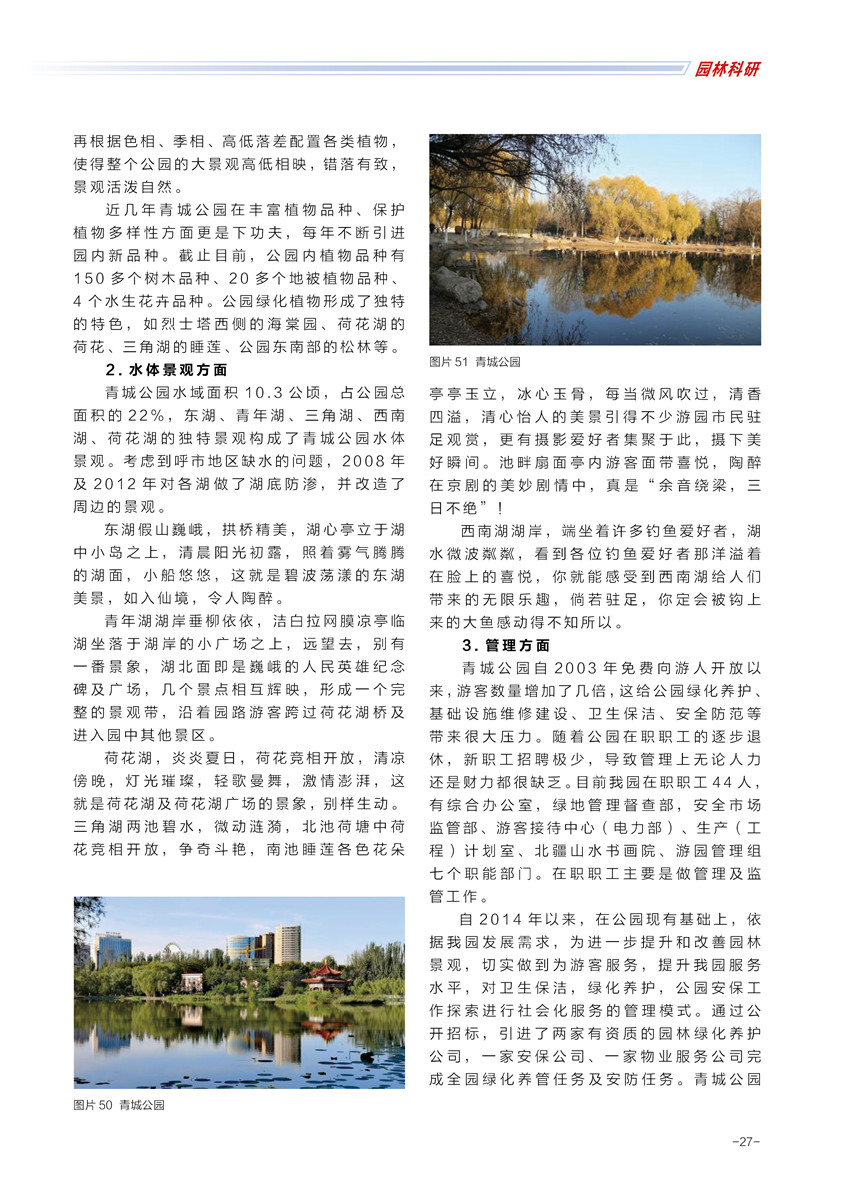 园林科研

再根据色相、季相、高低落差配置各类植物，使得整个公园的大景观高低相映，错落有致，景观活泼自然。

近几年青城公园在丰富植物品种、保护植物多样性方面更是下功夫，每年不断引进园内新品种。截止目前，公园内植物品种有150多个树木品种、20多个地被植物品种、4个水生花卉品种。公园绿化植物形成了独特的特色，如烈士塔西侧的海棠园、荷花湖的荷花、三角湖的睡莲、公园东南部的松林等。

2. 水体景观方面

青城公园水域面积10.3公顷，占公园总面积的22%，东湖、青年湖、三角湖、西南湖、荷花湖的独特景观构成了青城公园水体景观。考虑到呼市地区缺水的问题，2008年及2012年对各湖做了湖底防渗，并改造了周边的景观。

东湖假山巍峨，拱桥精美，湖心亭立于湖中小岛之上，清晨阳光初露，照着雾气腾腾的湖面，小船悠悠，这就是碧波荡漾的东湖美景，如入仙境，令人陶醉。

青年湖湖岸垂柳依依，洁白拉网膜凉亭临湖坐落于湖岸的小广场之上，远望去，别有一番景象，湖北面即是巍峨的人民英雄纪念碑及广场，几个景点相互辉映，形成一个完整的景观带，沿着园路游客跨过荷花湖桥及进入园中其他景区。

荷花湖，炎炎夏日，荷花竞相开放，清凉傍晚，灯光璀璨，轻歌曼舞，激情澎湃，这就是荷花湖及荷花湖广场的景象，别样生动。三角湖两池碧水，微动涟漪，北池荷塘中荷花竞相开放，争奇斗艳，南池睡莲各色花朵

图片50 青城公园

图片51 青城公园

亭亭玉立，冰心玉骨，每当微风吹过，清香四溢，清心怡人的美景引得不少游园市民驻足观赏，更有摄影爱好者集聚于此，摄下美好瞬间。池畔扇面亭内游客面带喜悦，陶醉在京剧的美妙剧情中，真是“余音绕梁，三日不绝”！

西南湖湖岸，端坐着许多钓鱼爱好者，湖水微波粼粼，看到各位钓鱼爱好者那洋溢着在脸上的喜悦，你就能感受到西南湖给人们带来的无限乐趣，倘若驻足，你定会被钩上来的大鱼感动得不知所以。

3. 管理方面

青城公园自2003年免费向游人开放以来，游客数量增加了几倍，这给公园绿化养护、基础设施维修建设、卫生保洁、安全防范等带来很大压力。随着公园在职职工的逐步退休，新职工招聘极少，导致管理上无论人力还是财力都很缺乏。目前我园在职职工44人，有综合办公室，绿地管理督查部，安全市场监管部、游客接待中心（电力部）、生产（工程）计划室、北疆山水书画院、游园管理组七个职能部门。在职职工主要是做管理及监管工作。

自2014年以来，在公园现有基础上，依据我园发展需求，为进一步提升和改善园林景观，切实做到为游客服务，提升我园服务水平，对卫生保洁，绿化养护，公园安保工作探索进行社会化服务的管理模式。通过公开招标，引进了两家有资质的园林绿化养护公司，一家安保公司、一家物业服务公司完成全园绿化养管任务及安防任务。青城公园

-27-